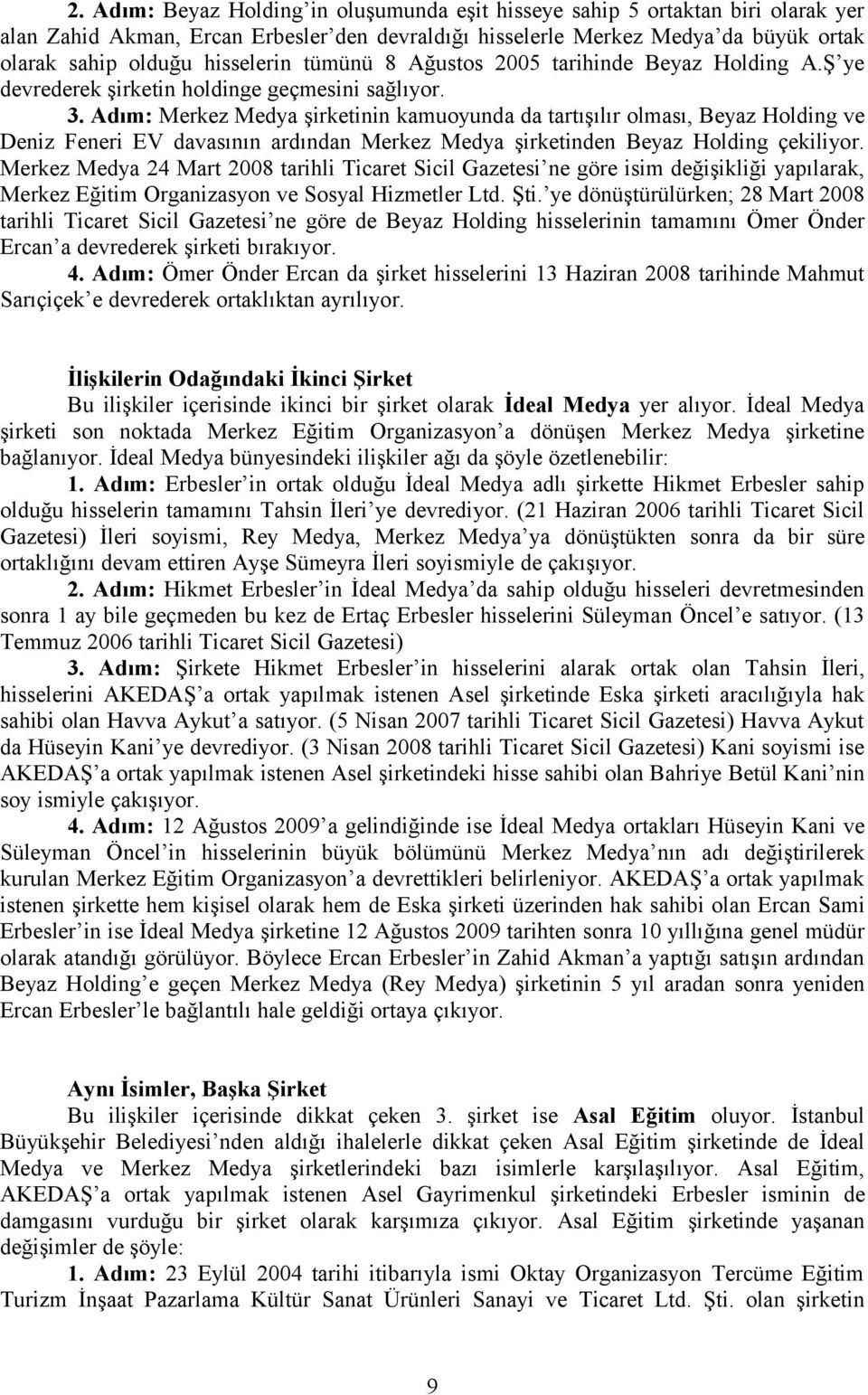 2. Adım: Beyaz Holding'in oluşumunda eşit hisseye sahip 5 ortaktan biri olarak yer alan Zahid Akman, Ercan Erbesler'den devraldığı hisselerle Merkez Medya'da büyük ortak olarak sahip olduğu hisselerin tümünü 8 Ağustos 2005 tarihinde Beyaz Holding A.Ş'ye devrederek şirketin holdinge geçmesini sağlıyor.
3. Adım: Merkez Medya şirketinin kamuoyunda da tartışılır olması, Beyaz Holding ve Deniz Feneri EV davasının ardından Merkez Medya şirketinden Beyaz Holding çekiliyor. Merkez Medya 24 Mart 2008 tarihli Ticaret Sicil Gazetesi'ne göre isim değişikliği yapılarak, Merkez Eğitim Organizasyon ve Sosyal Hizmetler Ltd. Şti.'ye dönüştürülürken; 28 Mart 2008 tarihli Ticaret Sicil Gazetesi'ne göre de Beyaz Holding hisselerinin tamamını Ömer Önder Ercan'a devrederek şirketi bırakıyor.
4. Adım: Ömer Önder Ercan da şirket hisselerini 13 Haziran 2008 tarihinde Mahmut Sarıçiçek'e devrederek ortaklıktan ayrılıyor.

İlişkilerin Odağındaki İkinci Şirket
Bu ilişkiler içerisinde ikinci bir şirket olarak İdeal Medya yer alıyor. İdeal Medya şirketi son noktada Merkez Eğitim Organizasyon'a dönüşen Merkez Medya şirketine bağlanıyor. İdeal Medya bünyesindeki ilişkiler ağı da şöyle özetlenebilir:
1. Adım: Erbesler'in ortak olduğu İdeal Medya adlı şirkette Hikmet Erbesler sahip olduğu hisselerin tamamını Tahsin İleri'ye devrediyor. (21 Haziran 2006 tarihli Ticaret Sicil Gazetesi) İleri soyismi, Rey Medya, Merkez Medya'ya dönüştükten sonra da bir süre ortaklığını devam ettiren Ayşe Sümeyra İleri soyismiyle de çakışıyor.
2. Adım: Hikmet Erbesler'in İdeal Medya'da sahip olduğu hisseleri devretmesinden sonra 1 ay bile geçmeden bu kez de Ertaç Erbesler hisselerini Süleyman Öncel'e satıyor. (13 Temmuz 2006 tarihli Ticaret Sicil Gazetesi)
3. Adım: Şirkete Hikmet Erbesler'in hisselerini alarak ortak olan Tahsin İleri, hisselerini AKEDAŞ'a ortak yapılmak istenen Asel şirketinde Eska şirketi aracılığıyla hak sahibi olan Havva Aykut'a satıyor. (5 Nisan 2007 tarihli Ticaret Sicil Gazetesi) Havva Aykut da Hüseyin Kani'ye devrediyor. (3 Nisan 2008 tarihli Ticaret Sicil Gazetesi) Kani soyismi ise AKEDAŞ'a ortak yapılmak istenen Asel şirketindeki hisse sahibi olan Bahriye Betül Kani'nin soy ismiyle çakışıyor.
4. Adım: 12 Ağustos 2009'a gelindiğinde ise İdeal Medya ortakları Hüseyin Kani ve Süleyman Öncel'in hisselerinin büyük bölümünü Merkez Medya'nın adı değiştirilerek kurulan Merkez Eğitim Organizasyon'a devrettikleri belirleniyor. AKEDAŞ'a ortak yapılmak istenen şirkette hem kişisel olarak hem de Eska şirketi üzerinden hak sahibi olan Ercan Sami Erbesler'in ise İdeal Medya şirketine 12 Ağustos 2009 tarihten sonra 10 yıllığına genel müdür olarak atandığı görülüyor. Böylece Ercan Erbesler'in Zahid Akman'a yaptığı satışın ardından Beyaz Holding'e geçen Merkez Medya (Rey Medya) şirketinin 5 yıl aradan sonra yeniden Ercan Erbesler'le bağlantılı hale geldiği ortaya çıkıyor.

Aynı İsimler, Başka Şirket
Bu ilişkiler içerisinde dikkat çeken 3. şirket ise Asal Eğitim oluyor. İstanbul Büyükşehir Belediyesi'nden aldığı ihalelerle dikkat çeken Asal Eğitim şirketinde de İdeal Medya ve Merkez Medya şirketlerindeki bazı isimlerle karşılaşılıyor. Asal Eğitim, AKEDAŞ'a ortak yapılmak istenen Asel Gayrimenkul şirketindeki Erbesler isminin de damgasını vurduğu bir şirket olarak karşımıza çıkıyor. Asal Eğitim şirketinde yaşanan değişimler de şöyle:
1. Adım: 23 Eylül 2004 tarihi itibarıyla ismi Oktay Organizasyon Tercüme Eğitim Turizm İnşaat Pazarlama Kültür Sanat Ürünleri Sanayi ve Ticaret Ltd. Şti. olan şirketin

9